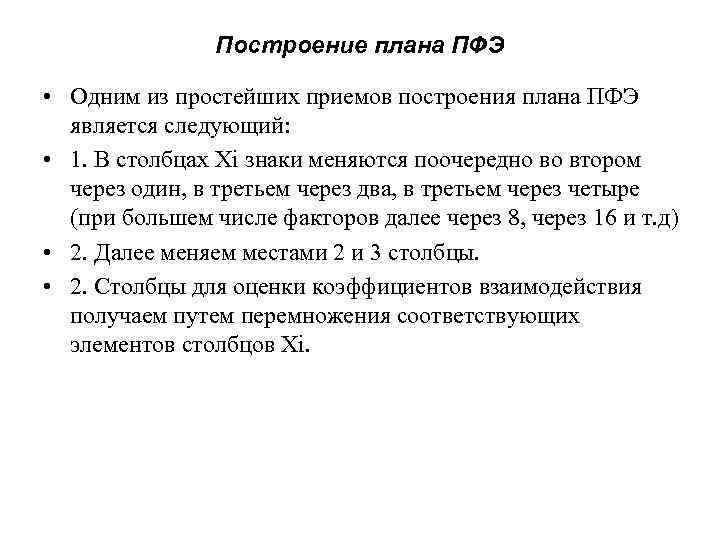 Построение плана ПФЭ

• Одним из простейших приемов построения плана ПФЭ является следующий:

• 1. В столбцах Xi знаки меняются поочередно во втором через один, в третьем через два, в третьем через четыре (при большем числе факторов далее через 8, через 16 и т.д)

• 2. Далее меняем местами 2 и 3 столбцы.

• 2. Столбцы для оценки коэффициентов взаимодействия получаем путем перемножения соответствующих элементов столбцов Xi.